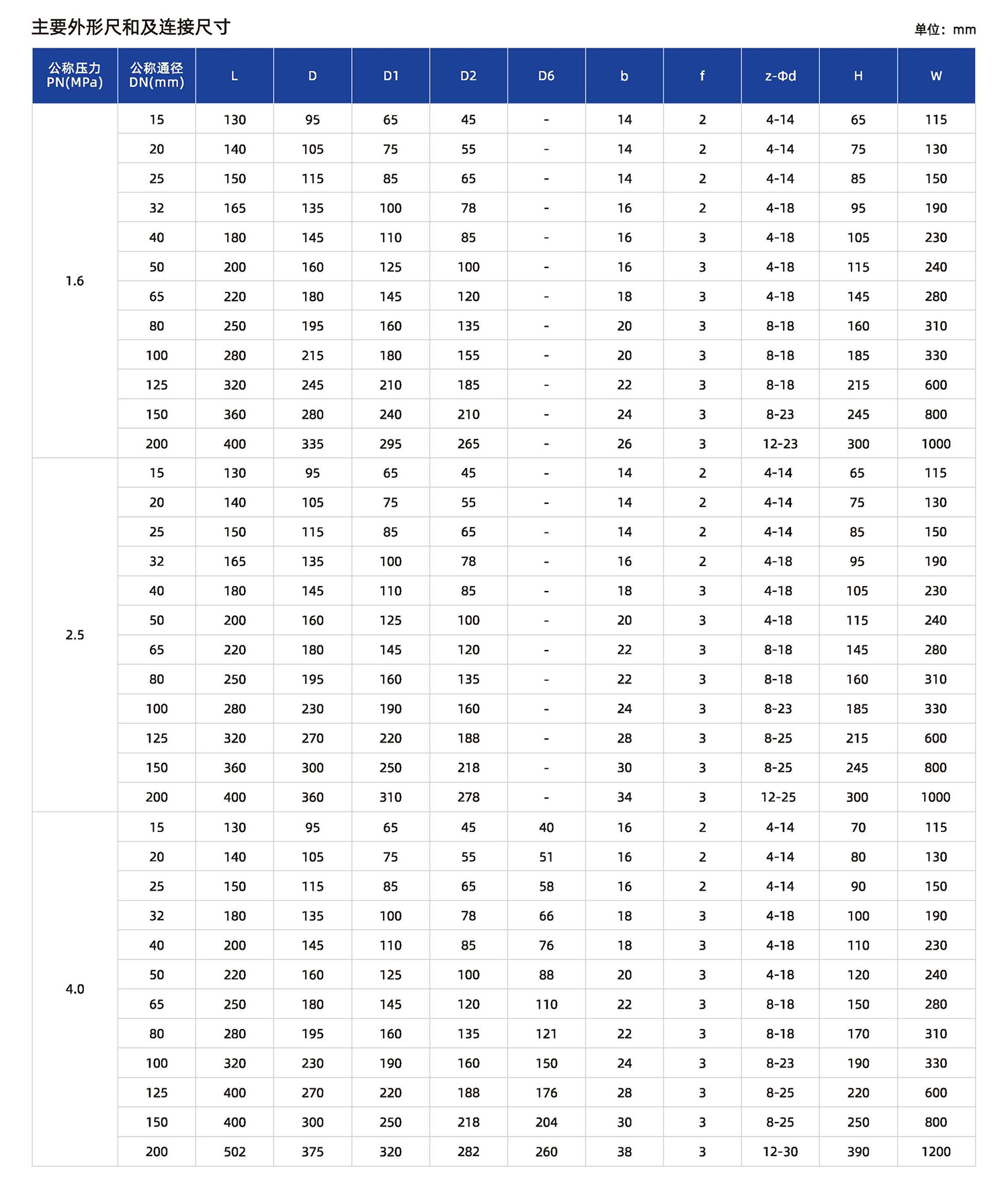 主要外形尺和及连接尺寸

单位：mm

| 公称压力 PN(MPa) | 公称通径 DN(mm) | L | D | D1 | D2 | D6 | b | f | z-Φd | H | W |
|---|---|---|---|---|---|---|---|---|---|---|---|
| 1.6 | 15 | 130 | 95 | 65 | 45 | - | 14 | 2 | 4-14 | 65 | 115 |
| | 20 | 140 | 105 | 75 | 55 | - | 14 | 2 | 4-14 | 75 | 130 |
| | 25 | 150 | 115 | 85 | 65 | - | 14 | 2 | 4-14 | 85 | 150 |
| | 32 | 165 | 135 | 100 | 78 | - | 16 | 2 | 4-18 | 95 | 190 |
| | 40 | 180 | 145 | 110 | 85 | - | 16 | 3 | 4-18 | 105 | 230 |
| | 50 | 200 | 160 | 125 | 100 | - | 16 | 3 | 4-18 | 115 | 240 |
| | 65 | 220 | 180 | 145 | 120 | - | 18 | 3 | 4-18 | 145 | 280 |
| | 80 | 250 | 195 | 160 | 135 | - | 20 | 3 | 8-18 | 160 | 310 |
| | 100 | 280 | 215 | 180 | 155 | - | 20 | 3 | 8-18 | 185 | 330 |
| | 125 | 320 | 245 | 210 | 185 | - | 22 | 3 | 8-18 | 215 | 600 |
| | 150 | 360 | 280 | 240 | 210 | - | 24 | 3 | 8-23 | 245 | 800 |
| | 200 | 400 | 335 | 295 | 265 | - | 26 | 3 | 12-23 | 300 | 1000 |
| 2.5 | 15 | 130 | 95 | 65 | 45 | - | 14 | 2 | 4-14 | 65 | 115 |
| | 20 | 140 | 105 | 75 | 55 | - | 14 | 2 | 4-14 | 75 | 130 |
| | 25 | 150 | 115 | 85 | 65 | - | 14 | 2 | 4-14 | 85 | 150 |
| | 32 | 165 | 135 | 100 | 78 | - | 16 | 2 | 4-18 | 95 | 190 |
| | 40 | 180 | 145 | 110 | 85 | - | 18 | 3 | 4-18 | 105 | 230 |
| | 50 | 200 | 160 | 125 | 100 | - | 20 | 3 | 4-18 | 115 | 240 |
| | 65 | 220 | 180 | 145 | 120 | - | 22 | 3 | 8-18 | 145 | 280 |
| | 80 | 250 | 195 | 160 | 135 | - | 22 | 3 | 8-18 | 160 | 310 |
| | 100 | 280 | 230 | 190 | 160 | - | 24 | 3 | 8-23 | 185 | 330 |
| | 125 | 320 | 270 | 220 | 188 | - | 28 | 3 | 8-25 | 215 | 600 |
| | 150 | 360 | 300 | 250 | 218 | - | 30 | 3 | 8-25 | 245 | 800 |
| | 200 | 400 | 360 | 310 | 278 | - | 34 | 3 | 12-25 | 300 | 1000 |
| 4.0 | 15 | 130 | 95 | 65 | 45 | 40 | 16 | 2 | 4-14 | 70 | 115 |
| | 20 | 140 | 105 | 75 | 55 | 51 | 16 | 2 | 4-14 | 80 | 130 |
| | 25 | 150 | 115 | 85 | 65 | 58 | 16 | 2 | 4-14 | 90 | 150 |
| | 32 | 180 | 135 | 100 | 78 | 66 | 18 | 3 | 4-18 | 100 | 190 |
| | 40 | 200 | 145 | 110 | 85 | 76 | 18 | 3 | 4-18 | 110 | 230 |
| | 50 | 220 | 160 | 125 | 100 | 88 | 20 | 3 | 4-18 | 120 | 240 |
| | 65 | 250 | 180 | 145 | 120 | 110 | 22 | 3 | 8-18 | 150 | 280 |
| | 80 | 280 | 195 | 160 | 135 | 121 | 22 | 3 | 8-18 | 170 | 310 |
| | 100 | 320 | 230 | 190 | 160 | 150 | 24 | 3 | 8-23 | 190 | 330 |
| | 125 | 400 | 270 | 220 | 188 | 176 | 28 | 3 | 8-25 | 220 | 600 |
| | 150 | 400 | 300 | 250 | 218 | 204 | 30 | 3 | 8-25 | 250 | 800 |
| | 200 | 502 | 375 | 320 | 282 | 260 | 38 | 3 | 12-30 | 390 | 1200 |